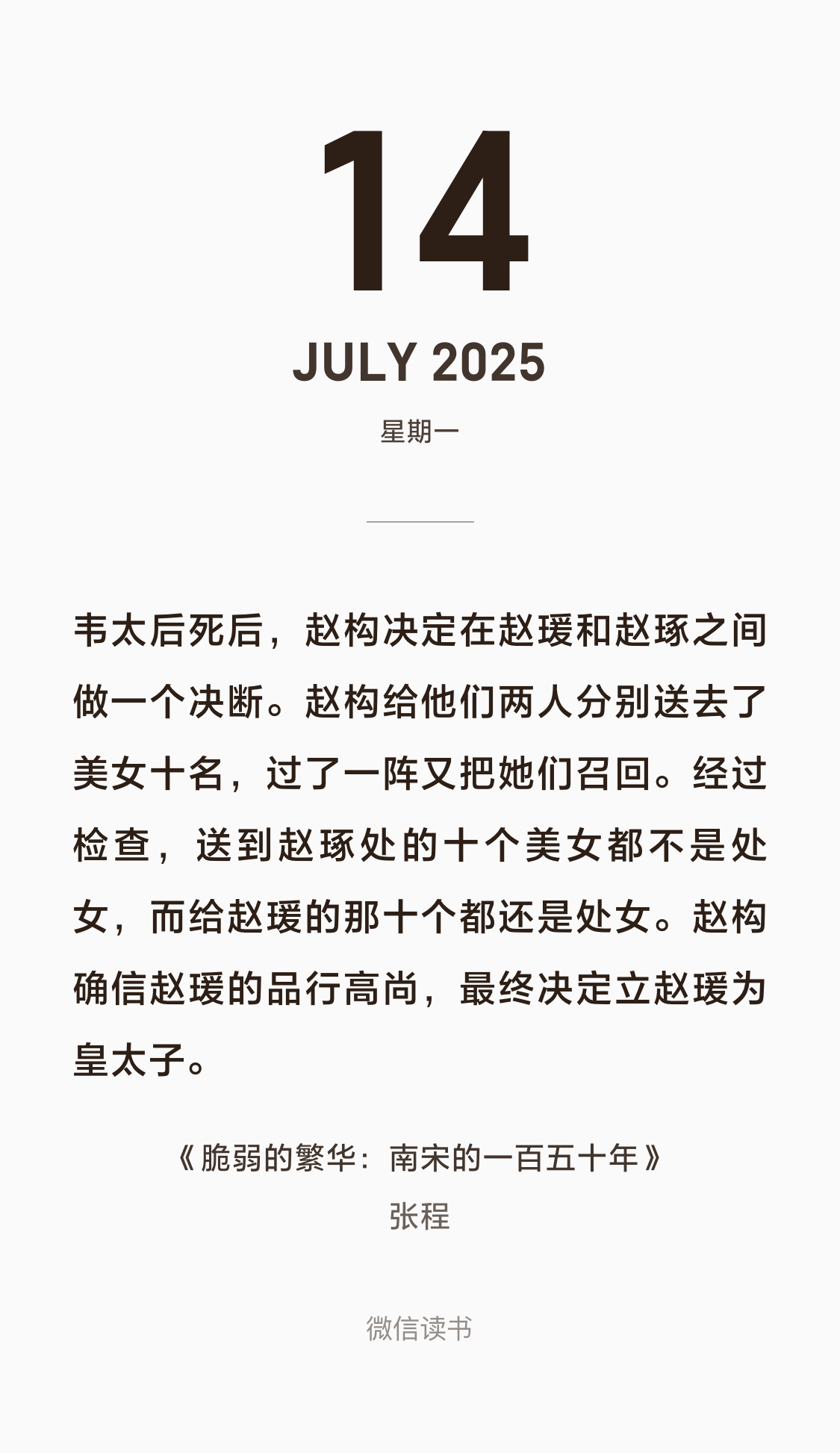 14

JULY 2025

星期一

韦太后死后，赵构决定在赵瑗和赵琢之间做一个决断。赵构给他们两人分别送去了美女十名，过了一阵又把她们召回。经过检查，送到赵琢处的十个美女都不是处女，而给赵瑗的那十个都还是处女。赵构确信赵瑗的品行高尚，最终决定立赵瑗为皇太子。

《脆弱的繁华：南宋的一百五十年》
张程

微信读书